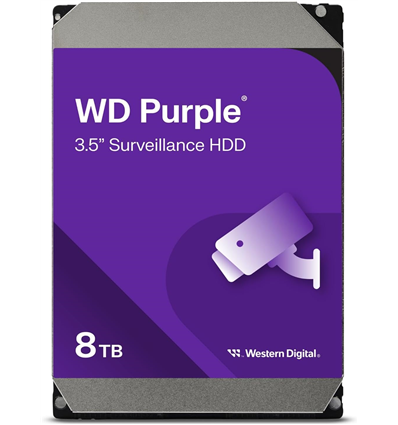 WD Purple®
3.5" Surveillance HDD

8TB

Western Digital.